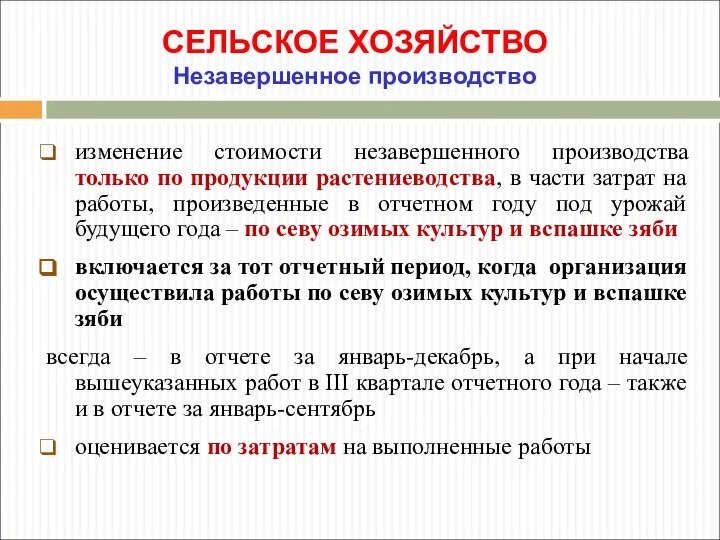 СЕЛЬСКОЕ ХОЗЯЙСТВО
Незавершенное производство

изменение стоимости незавершенного производства только по продукции растениеводства, в части затрат на работы, произведенные в отчетном году под урожай будущего года – по севу озимых культур и вспашке зяби

включается за тот отчетный период, когда организация осуществила работы по севу озимых культур и вспашке зяби

всегда – в отчете за январь-декабрь, а при начале вышеуказанных работ в III квартале отчетного года – также и в отчете за январь-сентябрь

оценивается по затратам на выполненные работы